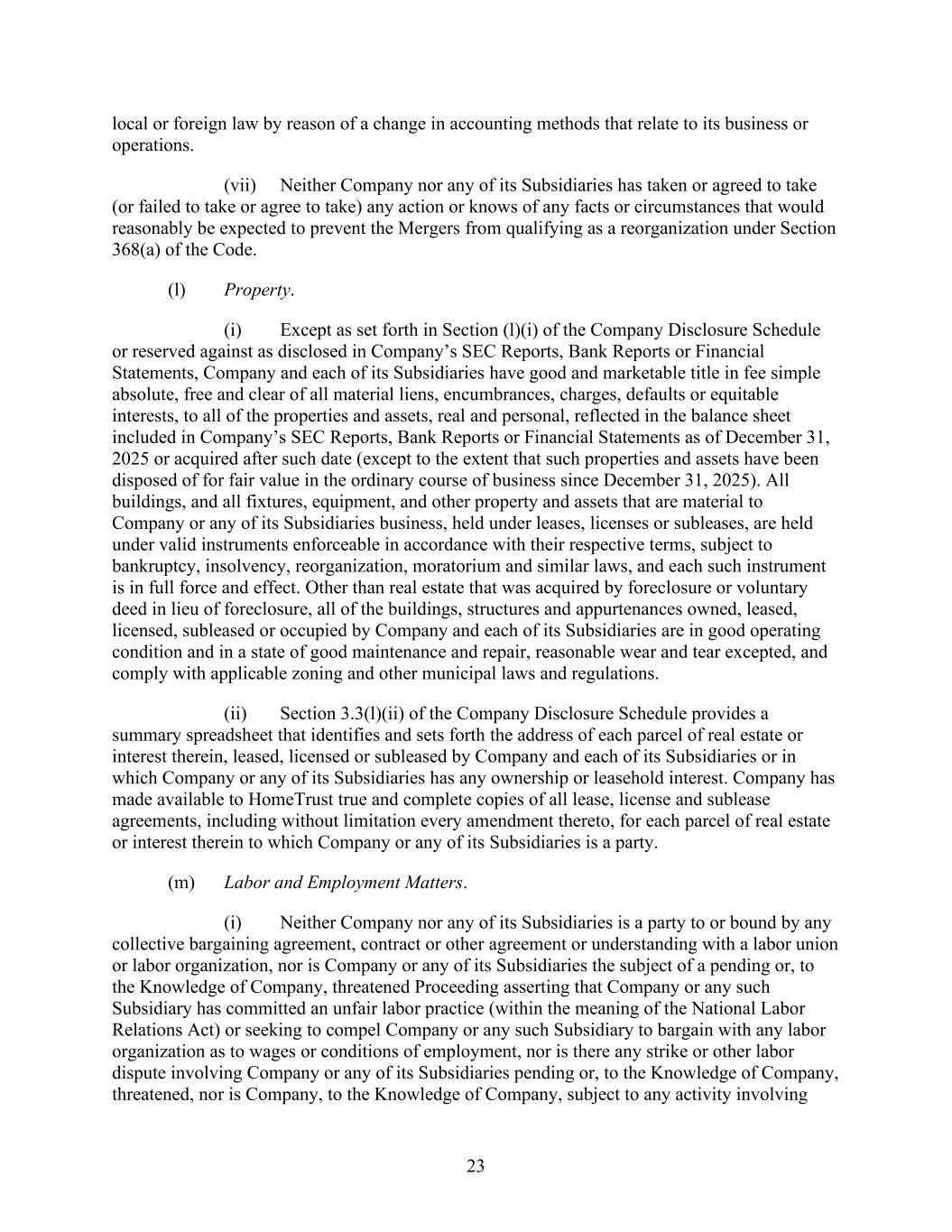 local or foreign law by reason of a change in accounting methods that relate to its business or operations.

(vii) Neither Company nor any of its Subsidiaries has taken or agreed to take (or failed to take or agree to take) any action or knows of any facts or circumstances that would reasonably be expected to prevent the Mergers from qualifying as a reorganization under Section 368(a) of the Code.

(l) Property.

(i) Except as set forth in Section (l)(i) of the Company Disclosure Schedule or reserved against as disclosed in Company's SEC Reports, Bank Reports or Financial Statements, Company and each of its Subsidiaries have good and marketable title in fee simple absolute, free and clear of all material liens, encumbrances, charges, defaults or equitable interests, to all of the properties and assets, real and personal, reflected in the balance sheet included in Company's SEC Reports, Bank Reports or Financial Statements as of December 31, 2025 or acquired after such date (except to the extent that such properties and assets have been disposed of for fair value in the ordinary course of business since December 31, 2025). All buildings, and all fixtures, equipment, and other property and assets that are material to Company or any of its Subsidiaries business, held under leases, licenses or subleases, are held under valid instruments enforceable in accordance with their respective terms, subject to bankruptcy, insolvency, reorganization, moratorium and similar laws, and each such instrument is in full force and effect. Other than real estate that was acquired by foreclosure or voluntary deed in lieu of foreclosure, all of the buildings, structures and appurtenances owned, leased, licensed, subleased or occupied by Company and each of its Subsidiaries are in good operating condition and in a state of good maintenance and repair, reasonable wear and tear excepted, and comply with applicable zoning and other municipal laws and regulations.

(ii) Section 3.3(l)(ii) of the Company Disclosure Schedule provides a summary spreadsheet that identifies and sets forth the address of each parcel of real estate or interest therein, leased, licensed or subleased by Company and each of its Subsidiaries or in which Company or any of its Subsidiaries has any ownership or leasehold interest. Company has made available to HomeTrust true and complete copies of all lease, license and sublease agreements, including without limitation every amendment thereto, for each parcel of real estate or interest therein to which Company or any of its Subsidiaries is a party.

(m) Labor and Employment Matters.

(i) Neither Company nor any of its Subsidiaries is a party to or bound by any collective bargaining agreement, contract or other agreement or understanding with a labor union or labor organization, nor is Company or any of its Subsidiaries the subject of a pending or, to the Knowledge of Company, threatened Proceeding asserting that Company or any such Subsidiary has committed an unfair labor practice (within the meaning of the National Labor Relations Act) or seeking to compel Company or any such Subsidiary to bargain with any labor organization as to wages or conditions of employment, nor is there any strike or other labor dispute involving Company or any of its Subsidiaries pending or, to the Knowledge of Company, threatened, nor is Company, to the Knowledge of Company, subject to any activity involving

23